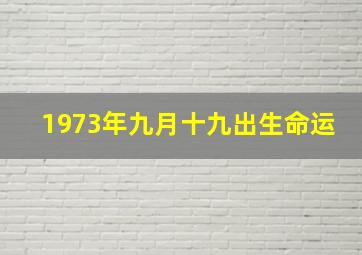 1973年九月十九出生命运